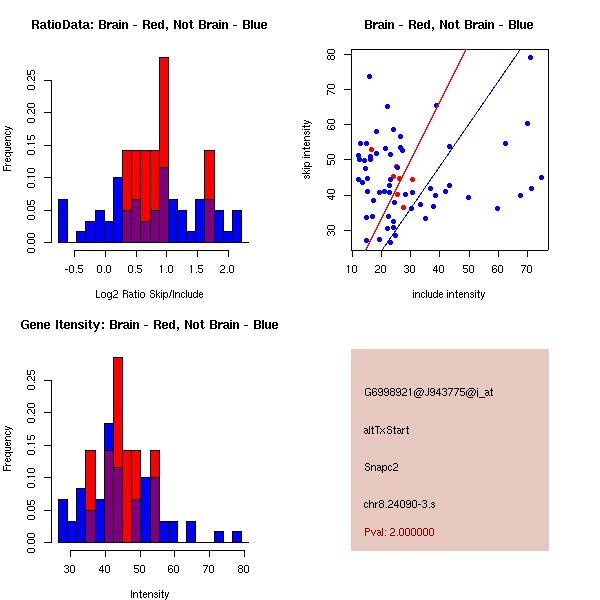 RatioData: Brain - Red, Not Brain - Blue

Frequency

0.00 0.05 0.10 0.15 0.20 0.25

-0.5 0.0 0.5 1.0 1.5 2.0

Log2 Ratio Skip/Include

Brain - Red, Not Brain - Blue

skip intensity

30 40 50 60 70 80

10 20 30 40 50 60 70

include intensity

Gene Itensity: Brain - Red, Not Brain - Blue

Frequency

0.00 0.05 0.10 0.15 0.20 0.25

30 40 50 60 70 80

Intensity

G6998921@J943775@i_at

altTxStart

Snapc2

chr8.24090-3.s

Pval: 2.000000